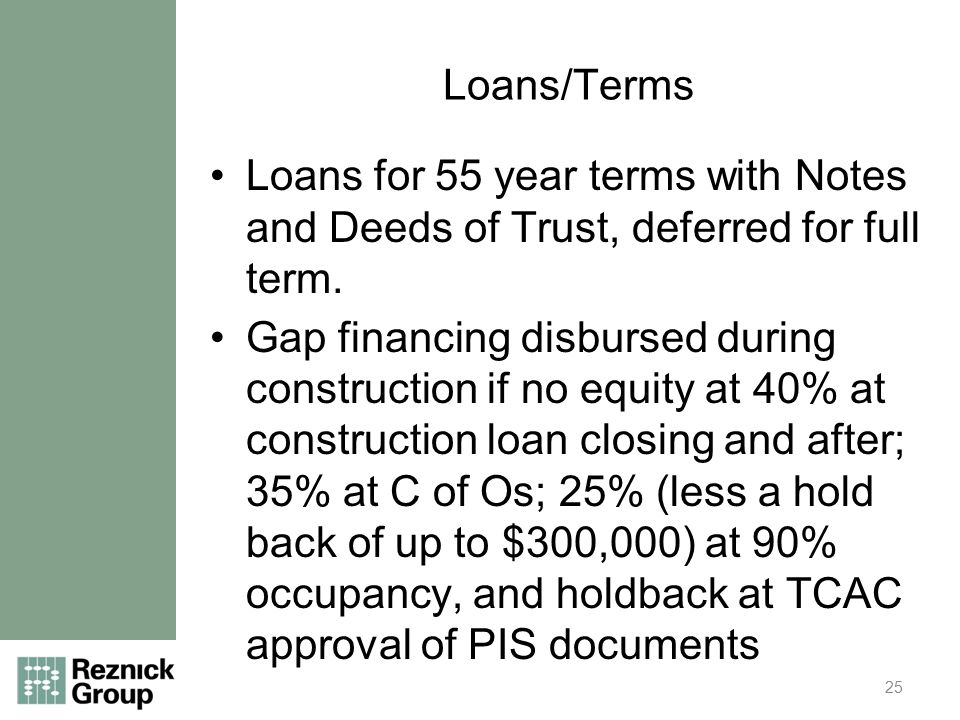 Loans/Terms

• Loans for 55 year terms with Notes and Deeds of Trust, deferred for full term.

• Gap financing disbursed during construction if no equity at 40% at construction loan closing and after; 35% at C of Os; 25% (less a hold back of up to \$300,000) at 90% occupancy, and holdback at TCAC approval of PIS documents

Reznick Group

25